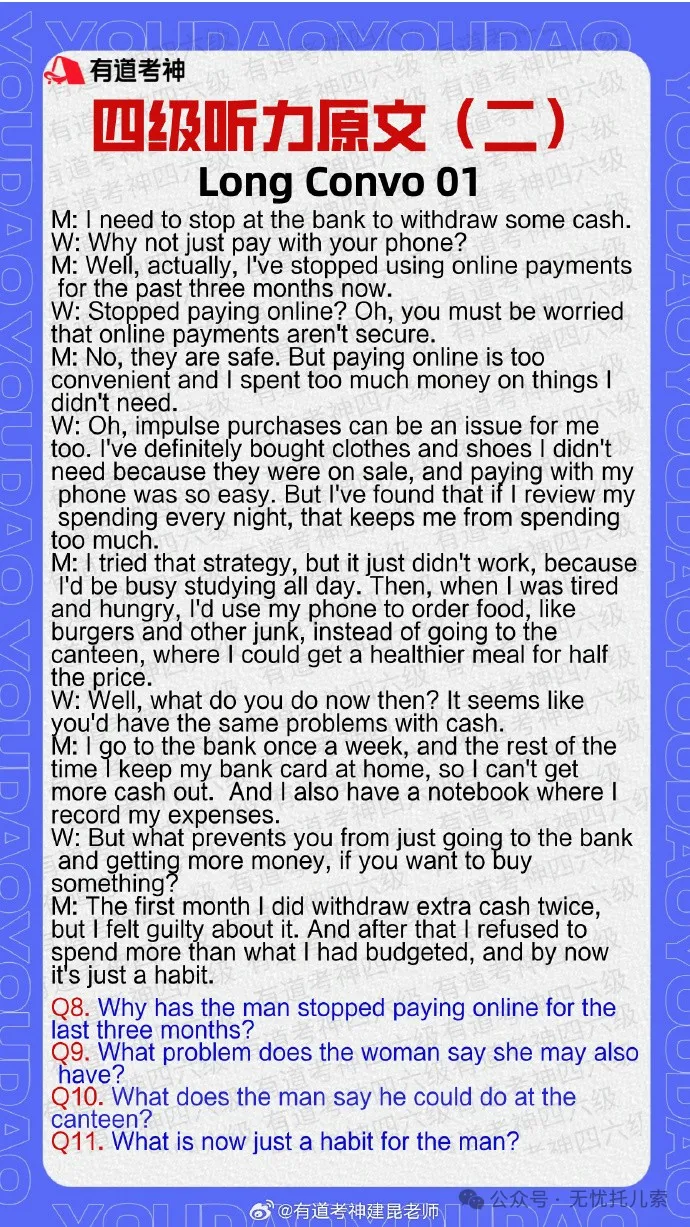 有道考神

四级听力原文（二）

Long Convo 01

M: I need to stop at the bank to withdraw some cash.
W: Why not just pay with your phone?
M: Well, actually, I've stopped using online payments for the past three months now.
W: Stopped paying online? Oh, you must be worried that online payments aren't secure.
M: No, they are safe. But paying online is too convenient and I spent too much money on things I didn't need.
W: Oh, impulse purchases can be an issue for me too. I've definitely bought clothes and shoes I didn't need because they were on sale, and paying with my phone was so easy. But I've found that if I review my spending every night, that keeps me from spending too much.
M: I tried that strategy, but it just didn't work, because I'd be busy studying all day. Then, when I was tired and hungry, I'd use my phone to order food, like burgers and other junk, instead of going to the canteen, where I could get a healthier meal for half the price.
W: Well, what do you do now then? It seems like you'd have the same problems with cash.
M: I go to the bank once a week, and the rest of the time I keep my bank card at home, so I can't get more cash out. And I also have a notebook where I record my expenses.
W: But what prevents you from just going to the bank and getting more money, if you want to buy something?
M: The first month I did withdraw extra cash twice, but I felt guilty about it. And after that I refused to spend more than what I had budgeted, and by now it's just a habit.

Q8. Why has the man stopped paying online for the last three months?
Q9. What problem does the woman say she may also have?
Q10. What does the man say he could do at the canteen?
Q11. What is now just a habit for the man?

@有道考神建昆老师
公众号 · 无忧托儿索